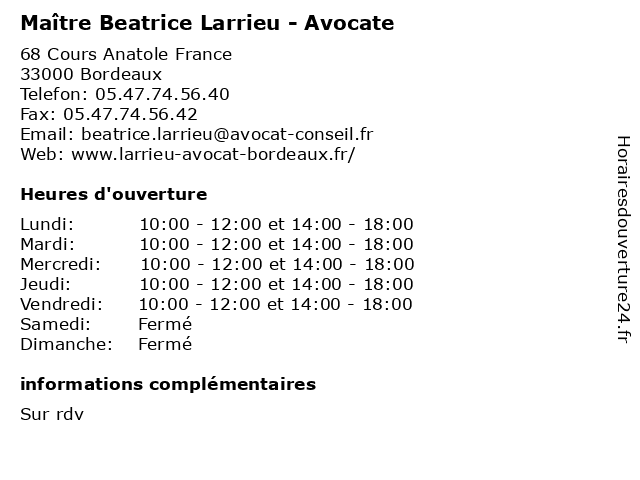 Maître Beatrice Larrieu - Avocate

68 Cours Anatole France
33000 Bordeaux
Telefon: 05.47.74.56.40
Fax: 05.47.74.56.42
Email: beatrice.larrieu@avocat-conseil.fr
Web: www.larrieu-avocat-bordeaux.fr/

Heures d'ouverture

| | |
|---|---|
| Lundi: | 10:00 - 12:00 et 14:00 - 18:00 |
| Mardi: | 10:00 - 12:00 et 14:00 - 18:00 |
| Mercredi: | 10:00 - 12:00 et 14:00 - 18:00 |
| Jeudi: | 10:00 - 12:00 et 14:00 - 18:00 |
| Vendredi: | 10:00 - 12:00 et 14:00 - 18:00 |
| Samedi: | Fermé |
| Dimanche: | Fermé |

informations complémentaires

Sur rdv

Horairesdouverture24.fr